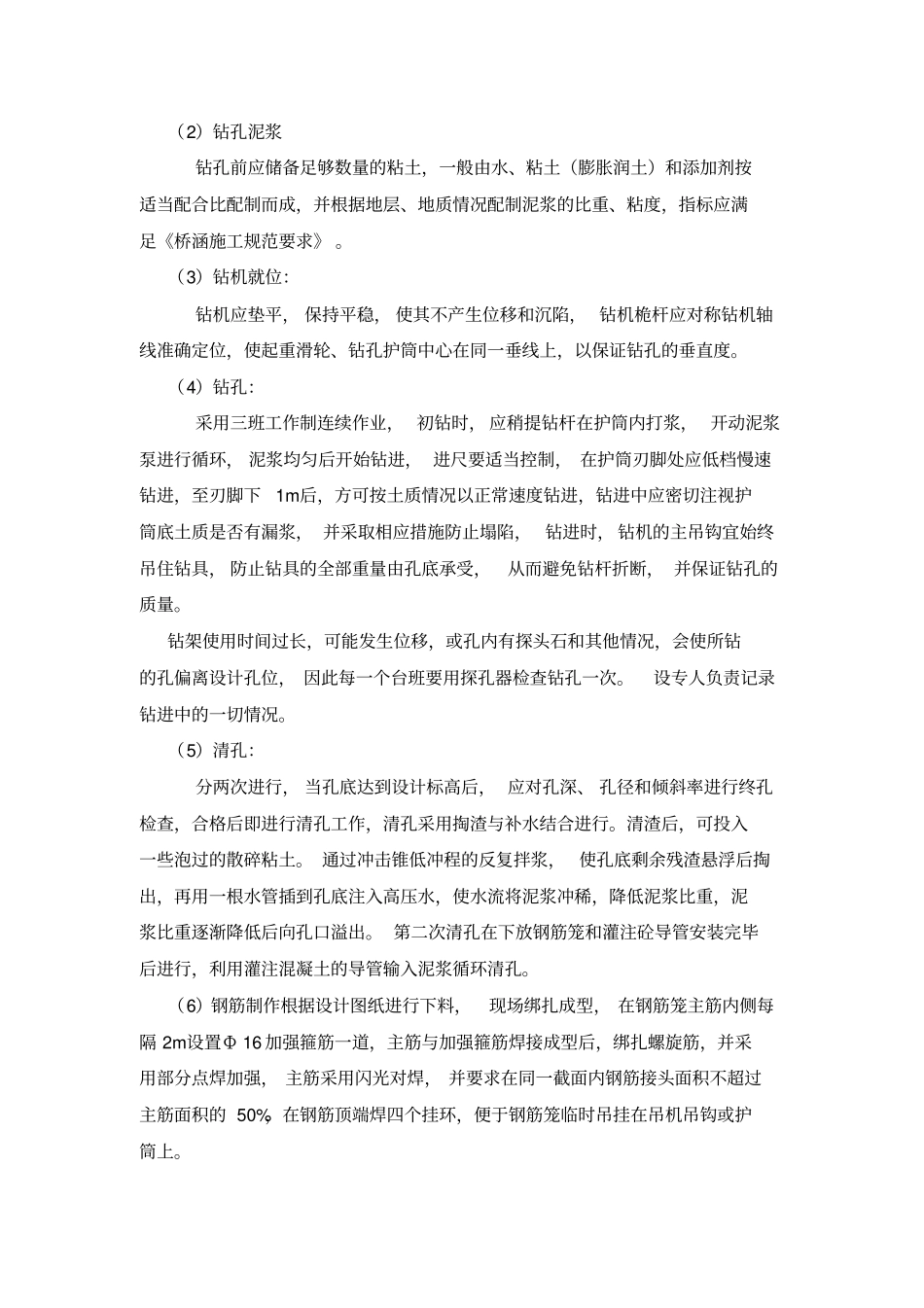 （2）钻孔泥浆

钻孔前应储备足够数量的粘土，一般由水、粘土（膨胀润土）和添加剂按适当配合比配制而成，并根据地层、地质情况配制泥浆的比重、粘度，指标应满足《桥涵施工规范要求》。

（3）钻机就位：

钻机应垫平，保持平稳，使其不产生位移和沉陷，钻机桅杆应对称钻机轴线准确定位，使起重滑轮、钻孔护筒中心在同一垂线上，以保证钻孔的垂直度。

（4）钻孔：

采用三班工作制连续作业，初钻时，应稍提钻杆在护筒内打浆，开动泥浆泵进行循环，泥浆均匀后开始钻进，进尺要适当控制，在护筒刃脚处应低档慢速钻进，至刃脚下 1m后，方可按土质情况以正常速度钻进，钻进中应密切注视护筒底土质是否有漏浆，并采取相应措施防止塌陷，钻进时，钻机的主吊钩宜始终吊住钻具，防止钻具的全部重量由孔底承受，从而避免钻杆折断，并保证钻孔的质量。

钻架使用时间过长，可能发生位移，或孔内有探头石和其他情况，会使所钻的孔偏离设计孔位，因此每一个台班要用探孔器检查钻孔一次。设专人负责记录钻进中的一切情况。

（5）清孔：

分两次进行，当孔底达到设计标高后，应对孔深、孔径和倾斜率进行终孔检查，合格后即进行清孔工作，清孔采用掏渣与补水结合进行。清渣后，可投入一些泡过的散碎粘土。通过冲击锥低冲程的反复拌浆，使孔底剩余残渣悬浮后掏出，再用一根水管插到孔底注入高压水，使水流将泥浆冲稀，降低泥浆比重，泥浆比重逐渐降低后向孔口溢出。第二次清孔在下放钢筋笼和灌注砼导管安装完毕后进行，利用灌注混凝土的导管输入泥浆循环清孔。

（6）钢筋制作根据设计图纸进行下料，现场绑扎成型，在钢筋笼主筋内侧每隔 2m设置Φ 16 加强箍筋一道，主筋与加强箍筋焊接成型后，绑扎螺旋筋，并采用部分点焊加强，主筋采用闪光对焊，并要求在同一截面内钢筋接头面积不超过主筋面积的 50% 在钢筋顶端焊四个挂环，便于钢筋笼临时吊挂在吊机吊钩或护筒上。